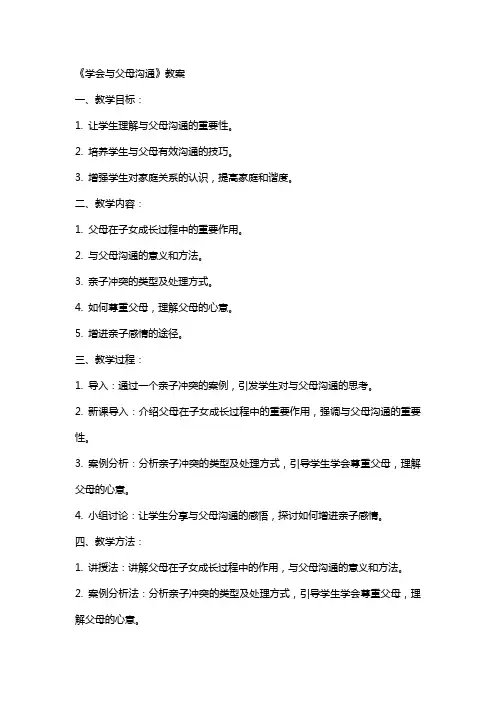 《学会与父母沟通》教案

一、教学目标：

1. 让学生理解与父母沟通的重要性。

2. 培养学生与父母有效沟通的技巧。

3. 增强学生对家庭关系的认识，提高家庭和谐度。

二、教学内容：

1. 父母在子女成长过程中的重要作用。

2. 与父母沟通的意义和方法。

3. 亲子冲突的类型及处理方式。

4. 如何尊重父母，理解父母的心意。

5. 增进亲子感情的途径。

三、教学过程：

1. 导入：通过一个亲子冲突的案例，引发学生对与父母沟通的思考。

2. 新课导入：介绍父母在子女成长过程中的重要作用，强调与父母沟通的重要性。

3. 案例分析：分析亲子冲突的类型及处理方式，引导学生学会尊重父母，理解父母的心意。

4. 小组讨论：让学生分享与父母沟通的感悟，探讨如何增进亲子感情。

四、教学方法：

1. 讲授法：讲解父母在子女成长过程中的作用，与父母沟通的意义和方法。

2. 案例分析法：分析亲子冲突的类型及处理方式，引导学生学会尊重父母，理解父母的心意。